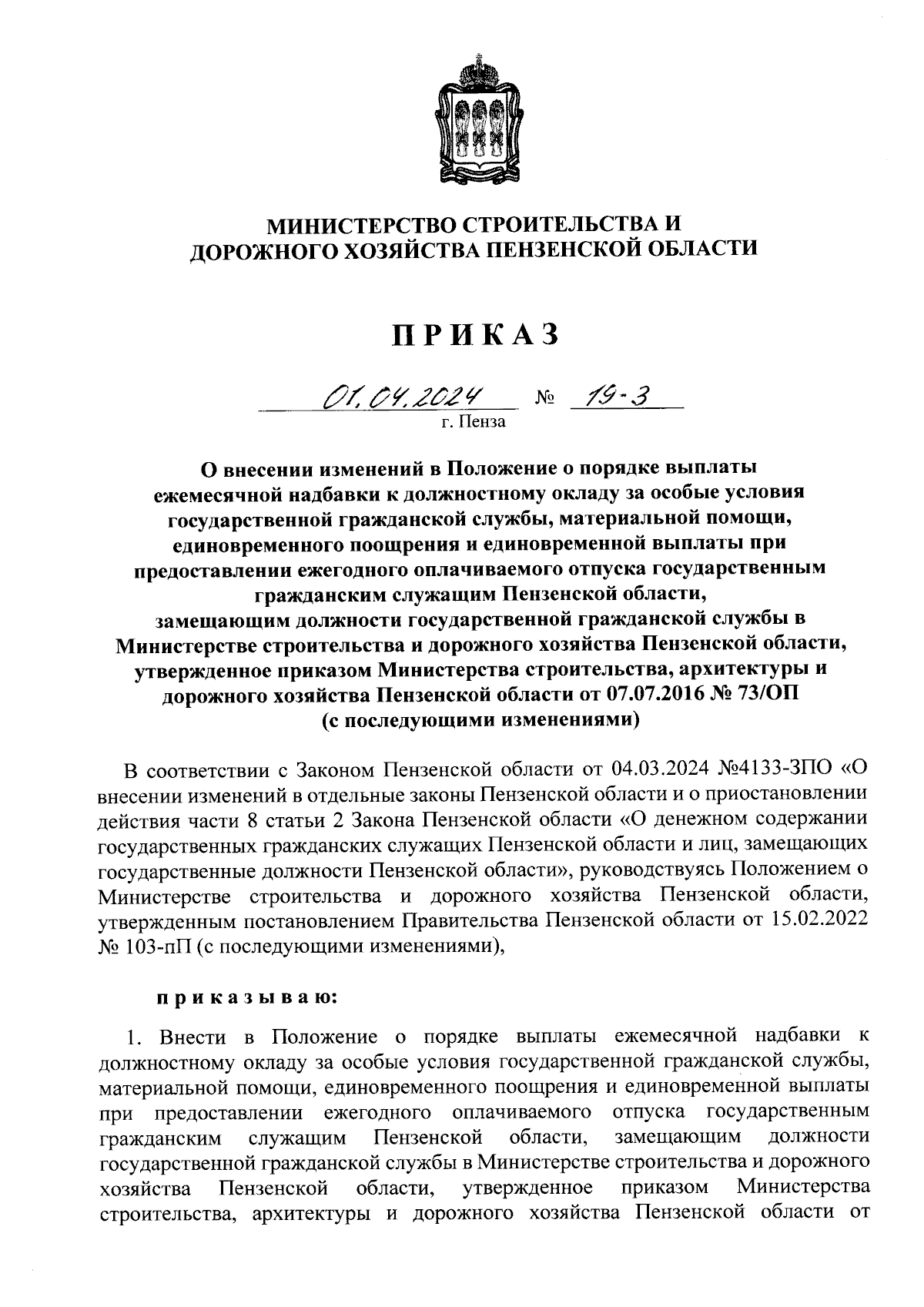 МИНИСТЕРСТВО СТРОИТЕЛЬСТВА И ДОРОЖНОГО ХОЗЯЙСТВА ПЕНЗЕНСКОЙ ОБЛАСТИ

ПРИКАЗ

01.04.2024 № 19-3
г. Пенза

О внесении изменений в Положение о порядке выплаты ежемесячной надбавки к должностному окладу за особые условия государственной гражданской службы, материальной помощи, единовременного поощрения и единовременной выплаты при предоставлении ежегодного оплачиваемого отпуска государственным гражданским служащим Пензенской области, замещающим должности государственной гражданской службы в Министерстве строительства и дорожного хозяйства Пензенской области, утвержденное приказом Министерства строительства, архитектуры и дорожного хозяйства Пензенской области от 07.07.2016 № 73/ОП (с последующими изменениями)

В соответствии с Законом Пензенской области от 04.03.2024 №4133-ЗПО «О внесении изменений в отдельные законы Пензенской области и о приостановлении действия части 8 статьи 2 Закона Пензенской области «О денежном содержании государственных гражданских служащих Пензенской области и лиц, замещающих государственные должности Пензенской области», руководствуясь Положением о Министерстве строительства и дорожного хозяйства Пензенской области, утвержденным постановлением Правительства Пензенской области от 15.02.2022 № 103-пП (с последующими изменениями),

приказываю:

1. Внести в Положение о порядке выплаты ежемесячной надбавки к должностному окладу за особые условия государственной гражданской службы, материальной помощи, единовременного поощрения и единовременной выплаты при предоставлении ежегодного оплачиваемого отпуска государственным гражданским служащим Пензенской области, замещающим должности государственной гражданской службы в Министерстве строительства и дорожного хозяйства Пензенской области, утвержденное приказом Министерства строительства, архитектуры и дорожного хозяйства Пензенской области от